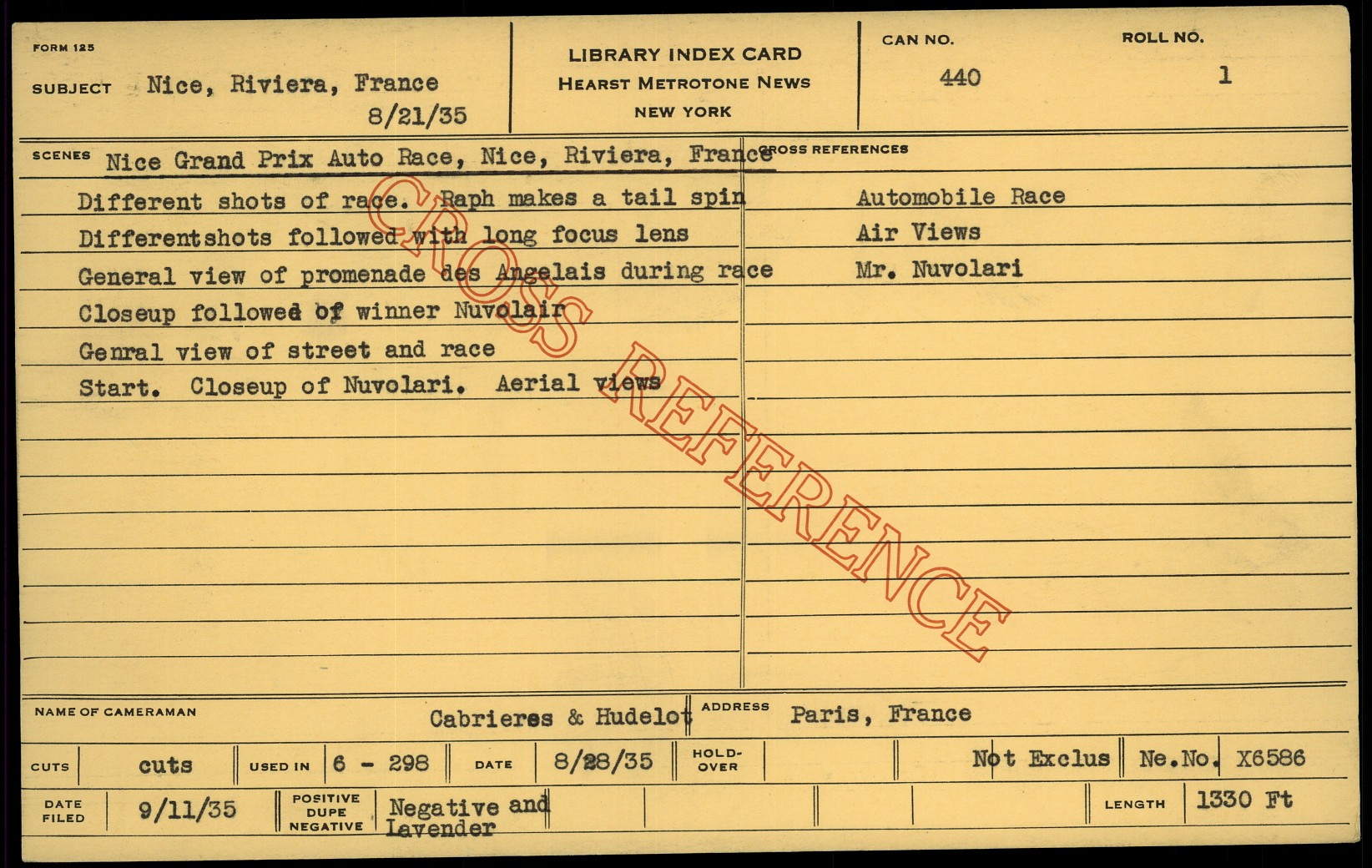 FORM 125

SUBJECT Nice, Riviera, France
8/21/35

LIBRARY INDEX CARD
HEARST METROTONE NEWS
NEW YORK

CAN NO.
440

ROLL NO.
1

SCENES Nice Grand Prix Auto Race, Nice, Riviera, France

Different shots of race. Raph makes a tail spin

Differentshots followed with long focus lens

General view of promenade des Angelais during race

Closeup followed of winner Nuvolair

Genral view of street and race

Start. Closeup of Nuvolari. Aerial views

CROSS REFERENCES

Automobile Race

Air Views

Mr. Nuvolari

NAME OF CAMERAMAN Cabrieres & Hudelot

ADDRESS Paris, France

CUTS cuts

USED IN 6 - 298

DATE 8/28/35

HOLD-OVER

Not Exclus

Ne.No. X6586

DATE FILED 9/11/35

POSITIVE DUPE NEGATIVE Negative and Lavender

LENGTH 1330 Ft

CROSS REFERENCE